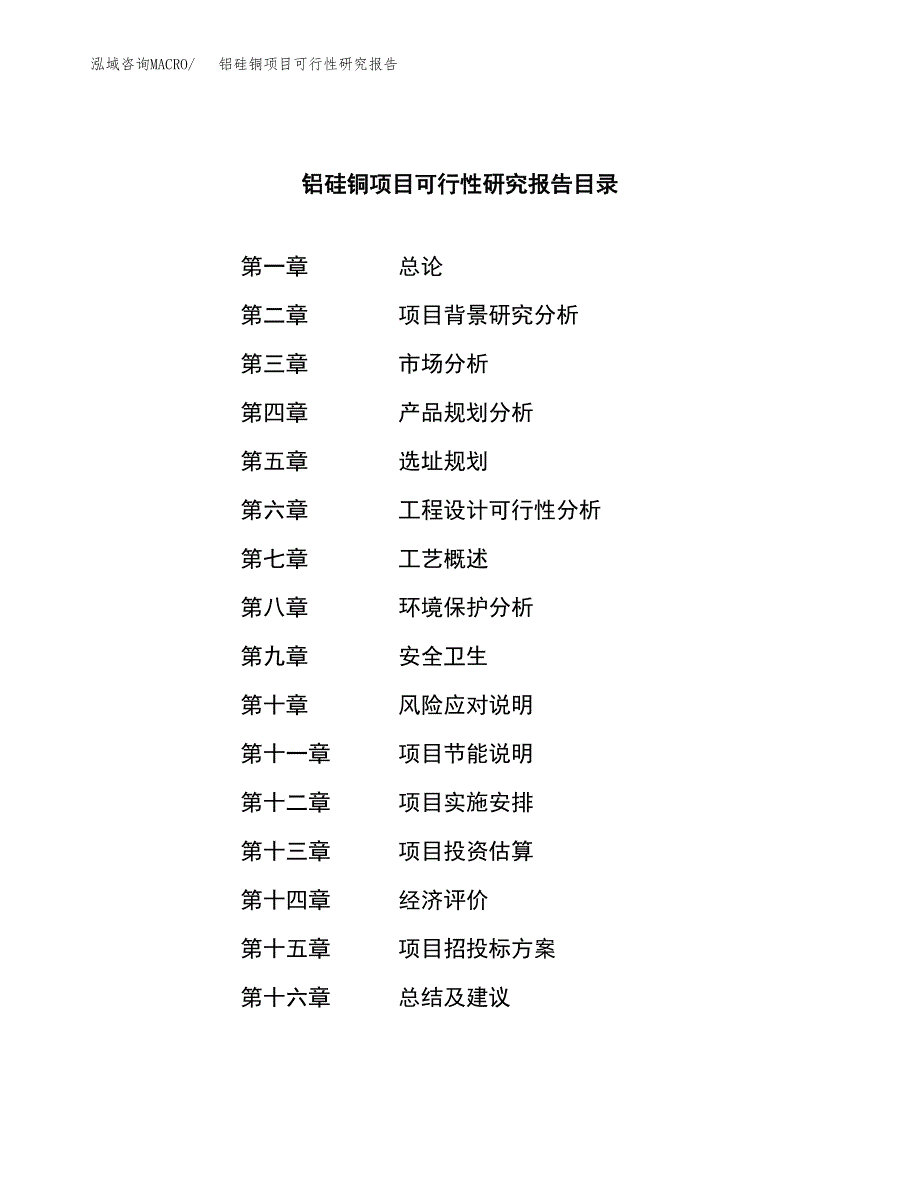 泓域咨询MACRO/ 铝硅铜项目可行性研究报告

铝硅铜项目可行性研究报告目录

第一章 总论

第二章 项目背景研究分析

第三章 市场分析

第四章 产品规划分析

第五章 选址规划

第六章 工程设计可行性分析

第七章 工艺概述

第八章 环境保护分析

第九章 安全卫生

第十章 风险应对说明

第十一章 项目节能说明

第十二章 项目实施安排

第十三章 项目投资估算

第十四章 经济评价

第十五章 项目招投标方案

第十六章 总结及建议